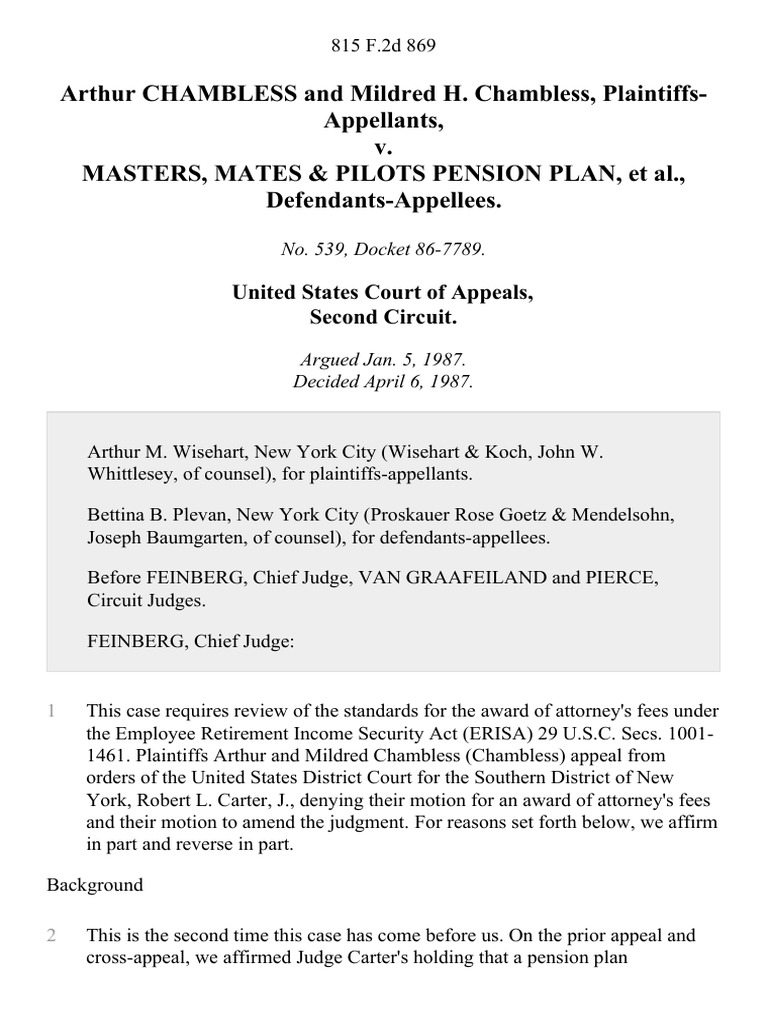 815 F.2d 869

Arthur CHAMBLESS and Mildred H. Chambless, Plaintiffs-Appellants,
v.
MASTERS, MATES & PILOTS PENSION PLAN, et al., Defendants-Appellees.

No. 539, Docket 86-7789.

United States Court of Appeals,
Second Circuit.

Argued Jan. 5, 1987.
Decided April 6, 1987.

Arthur M. Wisehart, New York City (Wisehart & Koch, John W. Whittlesey, of counsel), for plaintiffs-appellants.

Bettina B. Plevan, New York City (Proskauer Rose Goetz & Mendelsohn, Joseph Baumgarten, of counsel), for defendants-appellees.

Before FEINBERG, Chief Judge, VAN GRAAFEILAND and PIERCE, Circuit Judges.

FEINBERG, Chief Judge:

1 This case requires review of the standards for the award of attorney's fees under the Employee Retirement Income Security Act (ERISA) 29 U.S.C. Secs. 1001-1461. Plaintiffs Arthur and Mildred Chambless (Chambless) appeal from orders of the United States District Court for the Southern District of New York, Robert L. Carter, J., denying their motion for an award of attorney's fees and their motion to amend the judgment. For reasons set forth below, we affirm in part and reverse in part.

Background

2 This is the second time this case has come before us. On the prior appeal and cross-appeal, we affirmed Judge Carter's holding that a pension plan